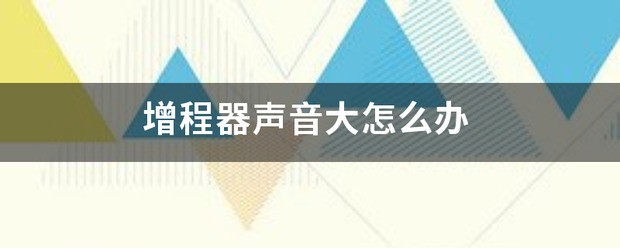 增程器声音大怎么办